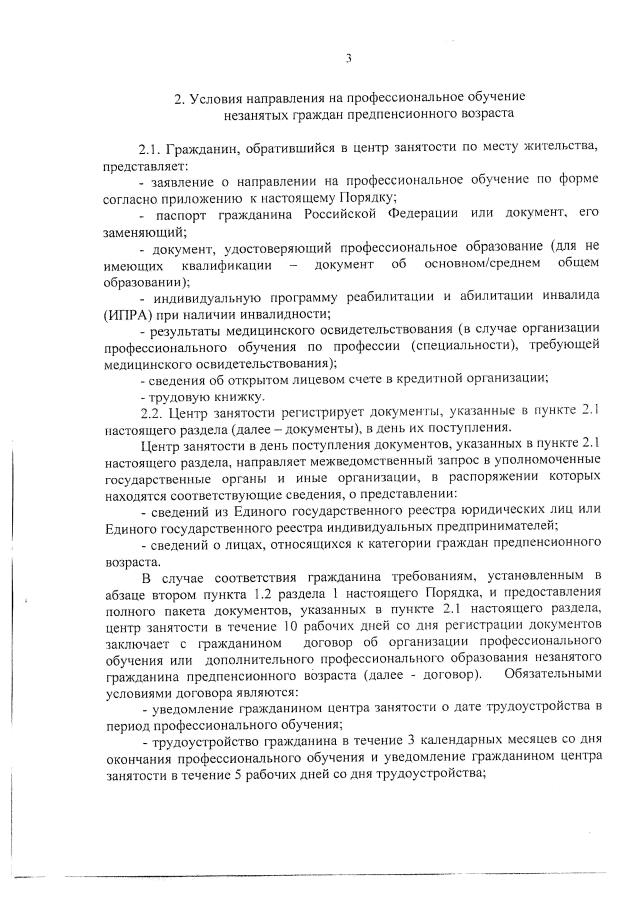 3

2. Условия направления на профессиональное обучение незанятых граждан предпенсионного возраста

2.1. Гражданин, обратившийся в центр занятости по месту жительства, представляет:

- заявление о направлении на профессиональное обучение по форме согласно приложению к настоящему Порядку;

- паспорт гражданина Российской Федерации или документ, его заменяющий;

- документ, удостоверяющий профессиональное образование (для не имеющих квалификации – документ об основном/среднем общем образовании);

- индивидуальную программу реабилитации и абилитации инвалида (ИПРА) при наличии инвалидности;

- результаты медицинского освидетельствования (в случае организации профессионального обучения по профессии (специальности), требующей медицинского освидетельствования);

- сведения об открытом лицевом счете в кредитной организации;

- трудовую книжку.

2.2. Центр занятости регистрирует документы, указанные в пункте 2.1 настоящего раздела (далее – документы), в день их поступления.

Центр занятости в день поступления документов, указанных в пункте 2.1 настоящего раздела, направляет межведомственный запрос в уполномоченные государственные органы и иные организации, в распоряжении которых находятся соответствующие сведения, о представлении:

- сведений из Единого государственного реестра юридических лиц или Единого государственного реестра индивидуальных предпринимателей;

- сведений о лицах, относящихся к категории граждан предпенсионного возраста.

В случае соответствия гражданина требованиям, установленным в абзаце втором пункта 1.2 раздела 1 настоящего Порядка, и предоставления полного пакета документов, указанных в пункте 2.1 настоящего раздела, центр занятости в течение 10 рабочих дней со дня регистрации документов заключает с гражданином договор об организации профессионального обучения или дополнительного профессионального образования незанятого гражданина предпенсионного возраста (далее - договор). Обязательными условиями договора являются:

- уведомление гражданином центра занятости о дате трудоустройства в период профессионального обучения;

- трудоустройство гражданина в течение 3 календарных месяцев со дня окончания профессионального обучения и уведомление гражданином центра занятости в течение 5 рабочих дней со дня трудоустройства;